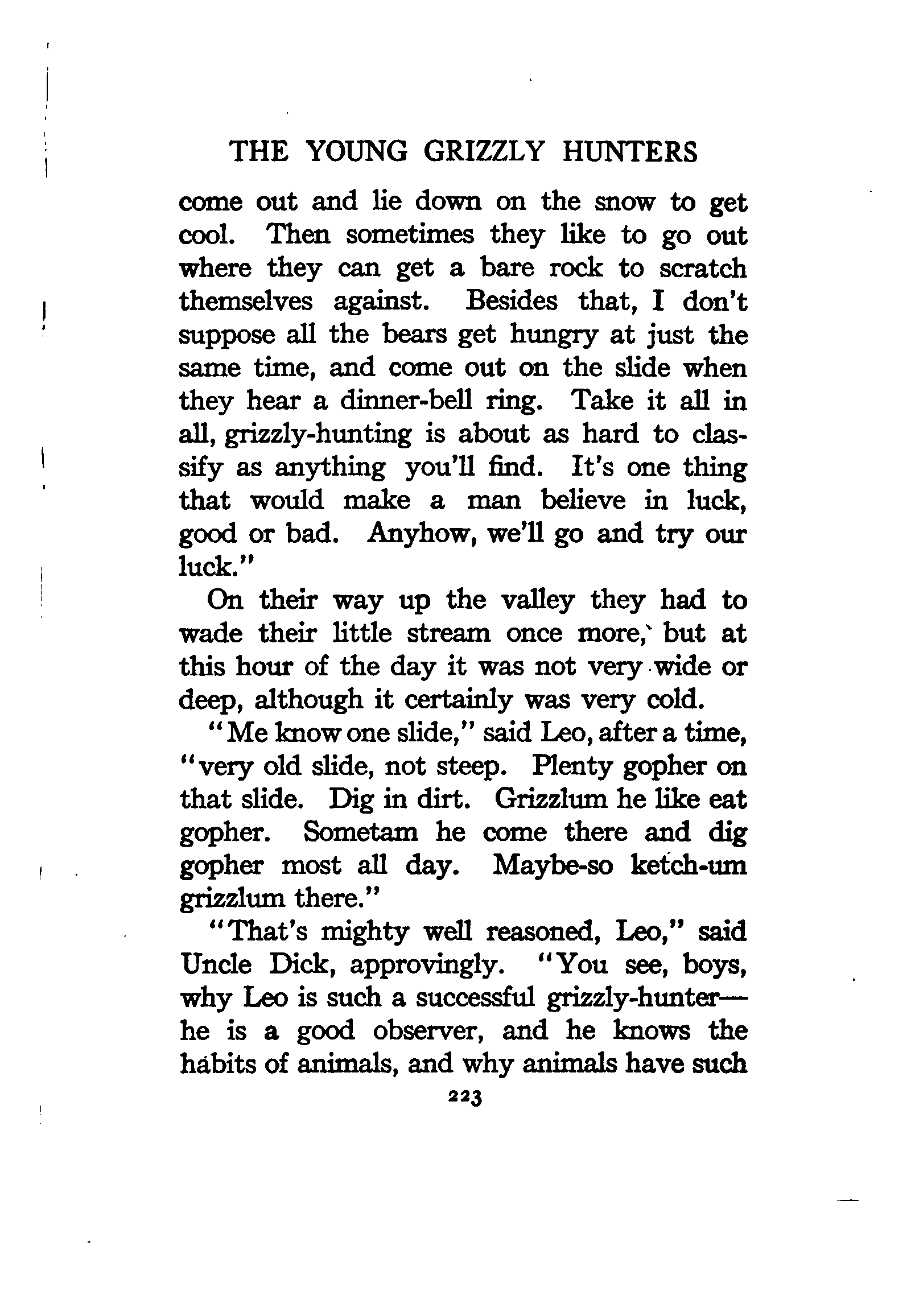 THE YOUNG GRIZZLY HUNTERS

come out and lie down on the snow to get cool. Then sometimes they like to go out where they can get a bare rock to scratch themselves against. Besides that, I don't suppose all the bears get hungry at just the same time, and come out on the slide when they hear a dinner-bell ring. Take it all in all, grizzly-hunting is about as hard to classify as anything you'll find. It's one thing that would make a man believe in luck, good or bad. Anyhow, we'll go and try our luck."

On their way up the valley they had to wade their little stream once more, but at this hour of the day it was not very wide or deep, although it certainly was very cold.

"Me know one slide," said Leo, after a time, "very old slide, not steep. Plenty gopher on that slide. Dig in dirt. Grizzlum he like eat gopher. Sometam he come there and dig gopher most all day. Maybe-so ketch-um grizzlum there."

"That's mighty well reasoned, Leo," said Uncle Dick, approvingly. "You see, boys, why Leo is such a successful grizzly-hunter—he is a good observer, and he knows the habits of animals, and why animals have such

223